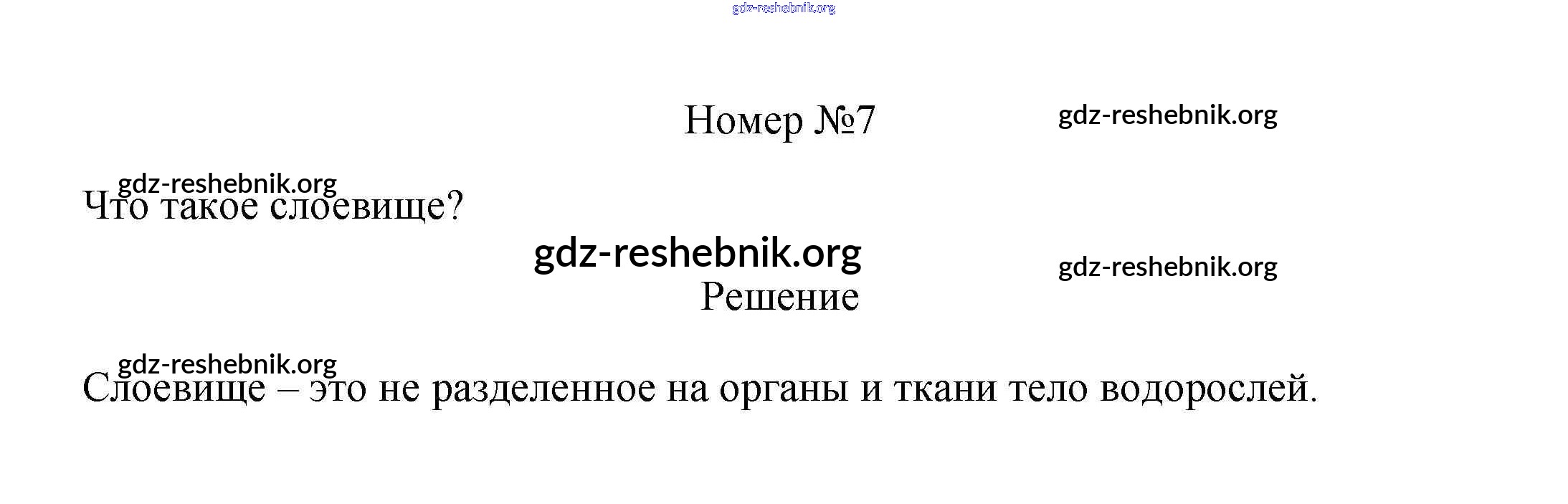 Номер №7

Что такое слоевище?

Решение

Слоевище – это не разделенное на органы и ткани тело водорослей.

gdz-reshebnik.org